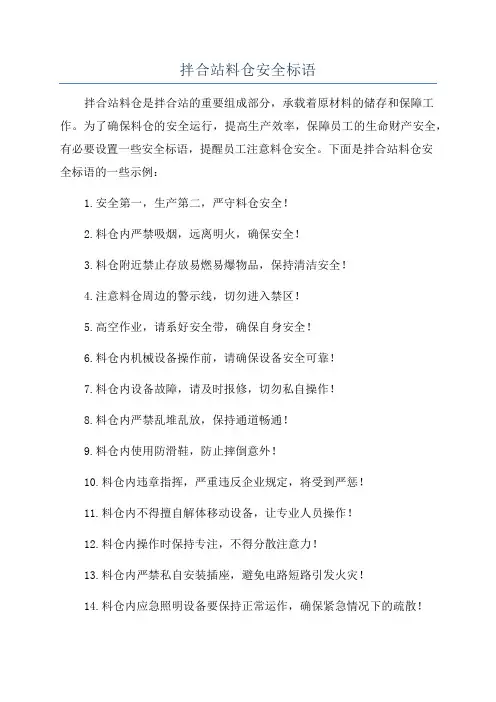 拌合站料仓安全标语

拌合站料仓是拌合站的重要组成部分，承载着原材料的储存和保障工作。为了确保料仓的安全运行，提高生产效率，保障员工的生命财产安全，有必要设置一些安全标语，提醒员工注意料仓安全。下面是拌合站料仓安全标语的一些示例：

1.安全第一，生产第二，严守料仓安全！

2.料仓内严禁吸烟，远离明火，确保安全！

3.料仓附近禁止存放易燃易爆物品，保持清洁安全！

4.注意料仓周边的警示线，切勿进入禁区！

5.高空作业，请系好安全带，确保自身安全！

6.料仓内机械设备操作前，请确保设备安全可靠！

7.料仓内设备故障，请及时报修，切勿私自操作！

8.料仓内严禁乱堆乱放，保持通道畅通！

9.料仓内使用防滑鞋，防止摔倒意外！

10.料仓内违章指挥，严重违反企业规定，将受到严惩！

11.料仓内不得擅自解体移动设备，让专业人员操作！

12.料仓内操作时保持专注，不得分散注意力！

13.料仓内严禁私自安装插座，避免电路短路引发火灾！

14.料仓内应急照明设备要保持正常运作，确保紧急情况下的疏散！